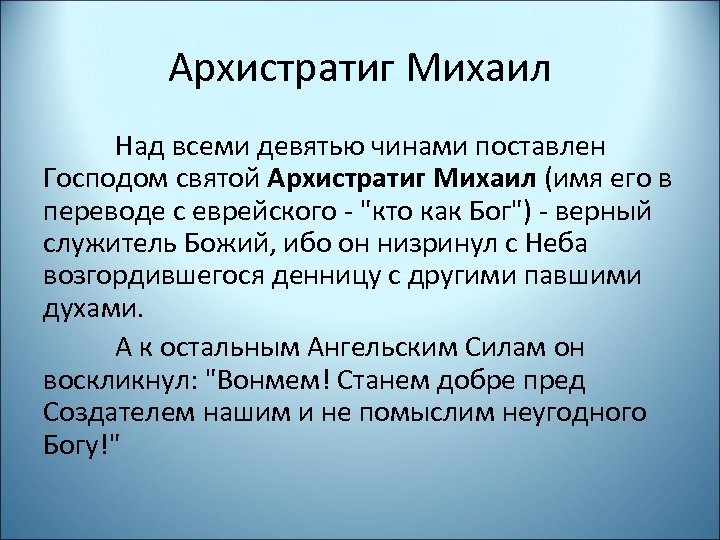 Архистратиг Михаил

Над всеми девятью чинами поставлен Господом святой Архистратиг Михаил (имя его в переводе с еврейского - "кто как Бог") - верный служитель Божий, ибо он низринул с Неба возгордившегося денницу с другими павшими духами.

А к остальным Ангельским Силам он воскликнул: "Вонмем! Станем добре пред Создателем нашим и не помыслим неугодного Богу!"